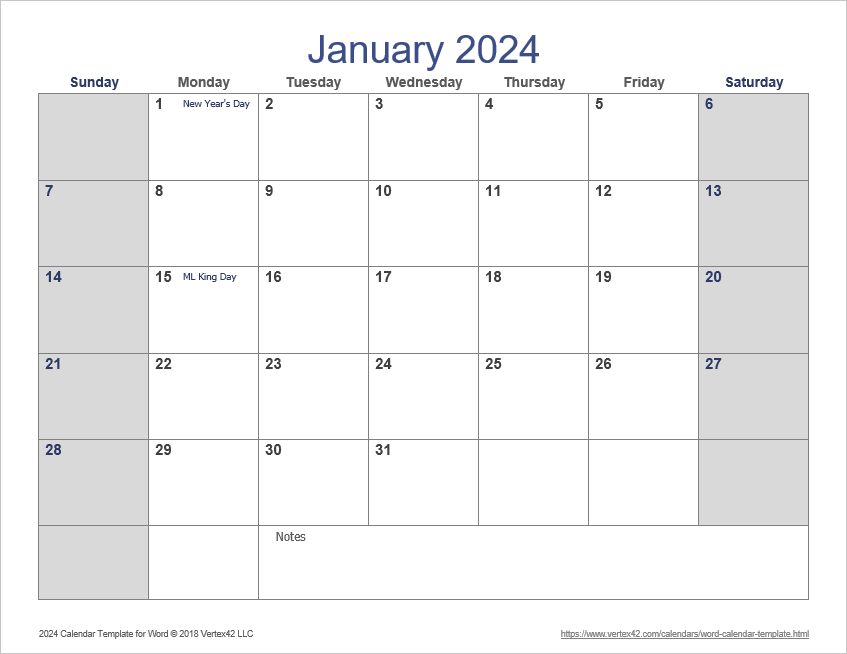 January 2024

| Sunday | Monday | Tuesday | Wednesday | Thursday | Friday | Saturday |
|---|---|---|---|---|---|---|
| | 1 New Year's Day | 2 | 3 | 4 | 5 | 6 |
| 7 | 8 | 9 | 10 | 11 | 12 | 13 |
| 14 | 15 ML King Day | 16 | 17 | 18 | 19 | 20 |
| 21 | 22 | 23 | 24 | 25 | 26 | 27 |
| 28 | 29 | 30 | 31 | | | |
| | | Notes | | | | |

2024 Calendar Template for Word © 2018 Vertex42 LLC

https://www.vertex42.com/calendars/word-calendar-template.html